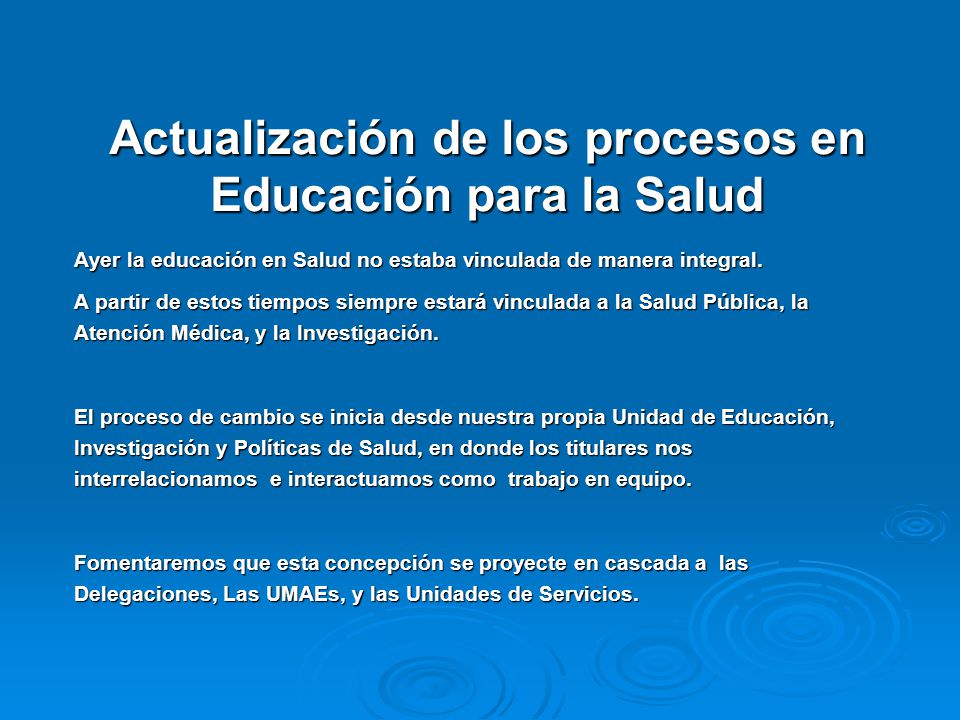 Actualización de los procesos en Educación para la Salud

Ayer la educación en Salud no estaba vinculada de manera integral.

A partir de estos tiempos siempre estará vinculada a la Salud Pública, la Atención Médica, y la Investigación.

El proceso de cambio se inicia desde nuestra propia Unidad de Educación, Investigación y Políticas de Salud, en donde los titulares nos interrelacionamos e interactuamos como trabajo en equipo.

Fomentaremos que esta concepción se proyecte en cascada a las Delegaciones, Las UMAEs, y las Unidades de Servicios.